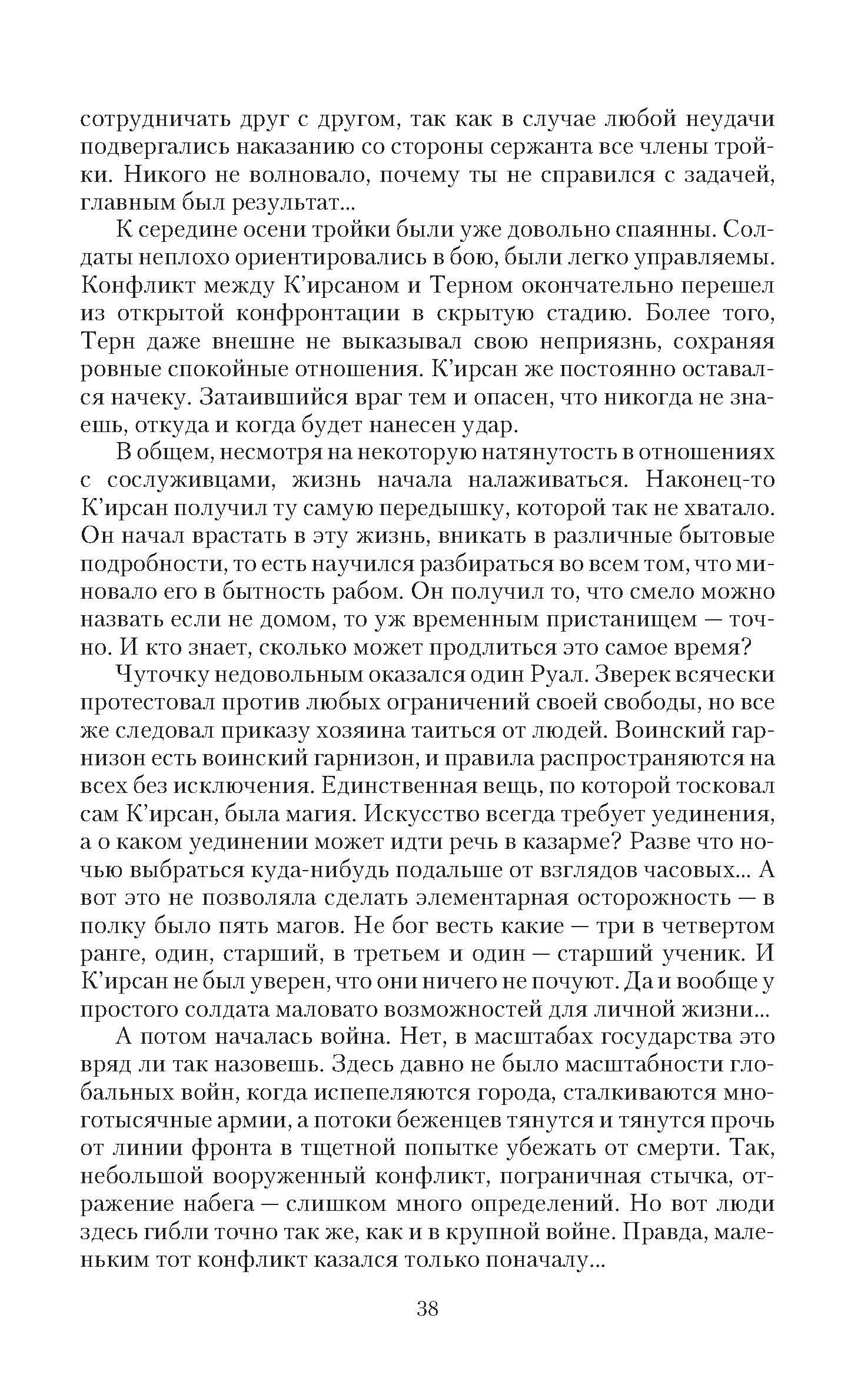 сотрудничать друг с другом, так как в случае любой неудачи подвергались наказанию со стороны сержанта все члены тройки. Никого не волновало, почему ты не справился с задачей, главным был результат...

К середине осени тройки были уже довольно спаянны. Солдаты неплохо ориентировались в бою, были легко управляемы. Конфликт между К'ирсаном и Терном окончательно перешел из открытой конфронтации в скрытую стадию. Более того, Терн даже внешне не выказывал свою неприязнь, сохраняя ровные спокойные отношения. К'ирсан же постоянно оставался начеку. Затаившийся враг тем и опасен, что никогда не знаешь, откуда и когда будет нанесен удар.

В общем, несмотря на некоторую натянутость в отношениях с сослуживцами, жизнь начала налаживаться. Наконец-то К'ирсан получил ту самую передышку, которой так не хватало. Он начал врастать в эту жизнь, вникать в различные бытовые подробности, то есть научился разбираться во всем том, что миновало его в бытность рабом. Он получил то, что смело можно назвать если не домом, то уж временным пристанищем — точно. И кто знает, сколько может продлиться это самое время?

Чуточку недовольным оказался один Руал. Зверек всячески протестовал против любых ограничений своей свободы, но все же следовал приказу хозяина таиться от людей. Воинский гарнизон есть воинский гарнизон, и правила распространяются на всех без исключения. Единственная вещь, по которой тосковал сам К'ирсан, была магия. Искусство всегда требует уединения, а о каком уединении может идти речь в казарме? Разве что ночью выбраться куда-нибудь подальше от взглядов часовых... А вот это не позволяла сделать элементарная осторожность — в полку было пять магов. Не бог весть какие — три в четвертом ранге, один, старший, в третьем и один — старший ученик. И К'ирсан не был уверен, что они ничего не почуют. Да и вообще у простого солдата маловато возможностей для личной жизни...

А потом началась война. Нет, в масштабах государства это вряд ли так назовешь. Здесь давно не было масштабности глобальных войн, когда испепеляются города, сталкиваются многотысячные армии, а потоки беженцев тянутся и тянутся прочь от линии фронта в тщетной попытке убежать от смерти. Так, небольшой вооруженный конфликт, пограничная стычка, отражение набега — слишком много определений. Но вот люди здесь гибли точно так же, как и в крупной войне. Правда, маленьким тот конфликт казался только поначалу...

38